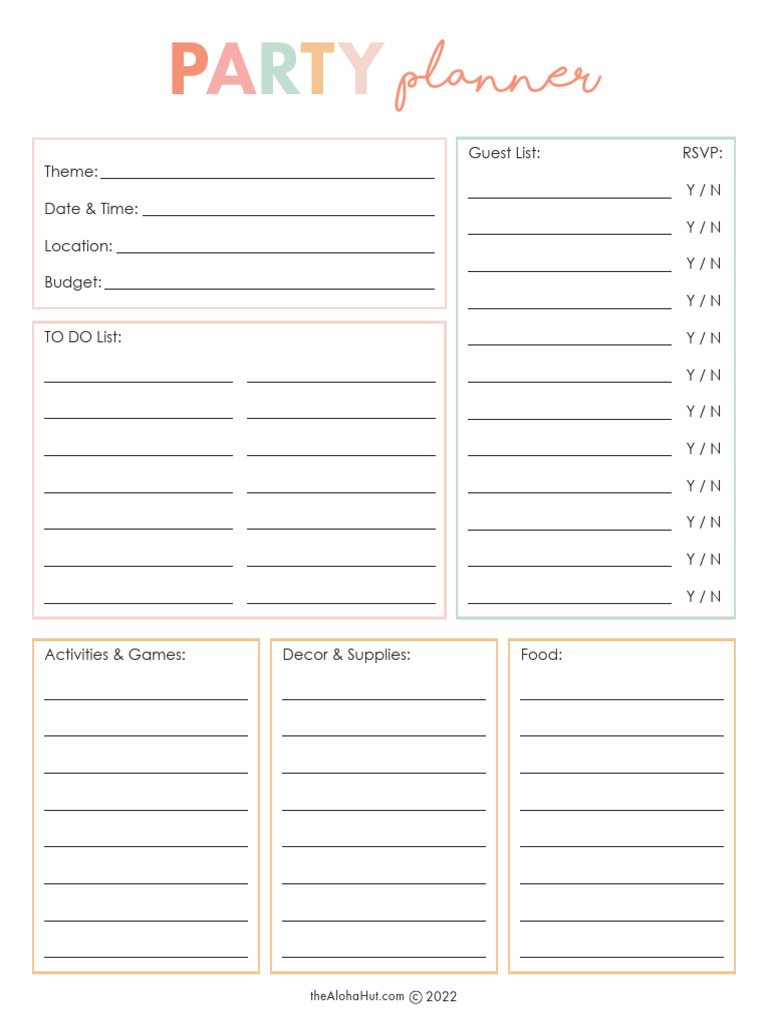 PARTY planner

Theme: ____

Date & Time: ____

Location: ____

Budget: ____

TO DO List:

____ ____
____ ____
____ ____
____ ____
____ ____
____ ____
____ ____

Guest List: RSVP:

____ Y / N
____ Y / N
____ Y / N
____ Y / N
____ Y / N
____ Y / N
____ Y / N
____ Y / N
____ Y / N
____ Y / N
____ Y / N
____ Y / N

Activities & Games:

____
____
____
____
____
____
____
____

Decor & Supplies:

____
____
____
____
____
____
____
____

Food:

____
____
____
____
____
____
____
____

theAlohaHut.com © 2022